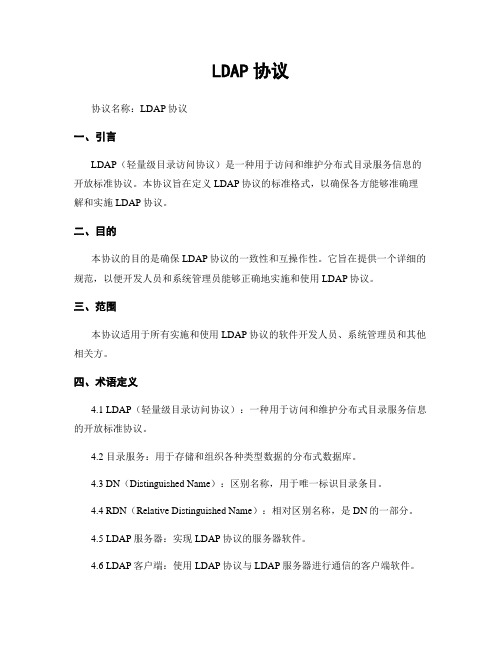 LDAP 协议

协议名称：LDAP 协议

一、引言

LDAP（轻量级目录访问协议）是一种用于访问和维护分布式目录服务信息的开放标准协议。本协议旨在定义 LDAP 协议的标准格式，以确保各方能够准确理解和实施 LDAP 协议。

二、目的

本协议的目的是确保 LDAP 协议的一致性和互操作性。它旨在提供一个详细的规范，以便开发人员和系统管理员能够正确地实施和使用 LDAP 协议。

三、范围

本协议适用于所有实施和使用 LDAP 协议的软件开发人员、系统管理员和其他相关方。

四、术语定义

4.1 LDAP（轻量级目录访问协议）：一种用于访问和维护分布式目录服务信息的开放标准协议。

4.2 目录服务：用于存储和组织各种类型数据的分布式数据库。

4.3 DN（Distinguished Name）：区别名称，用于唯一标识目录条目。

4.4 RDN（Relative Distinguished Name）：相对区别名称，是 DN 的一部分。

4.5 LDAP 服务器：实现 LDAP 协议的服务器软件。

4.6 LDAP 客户端：使用 LDAP 协议与 LDAP 服务器进行通信的客户端软件。